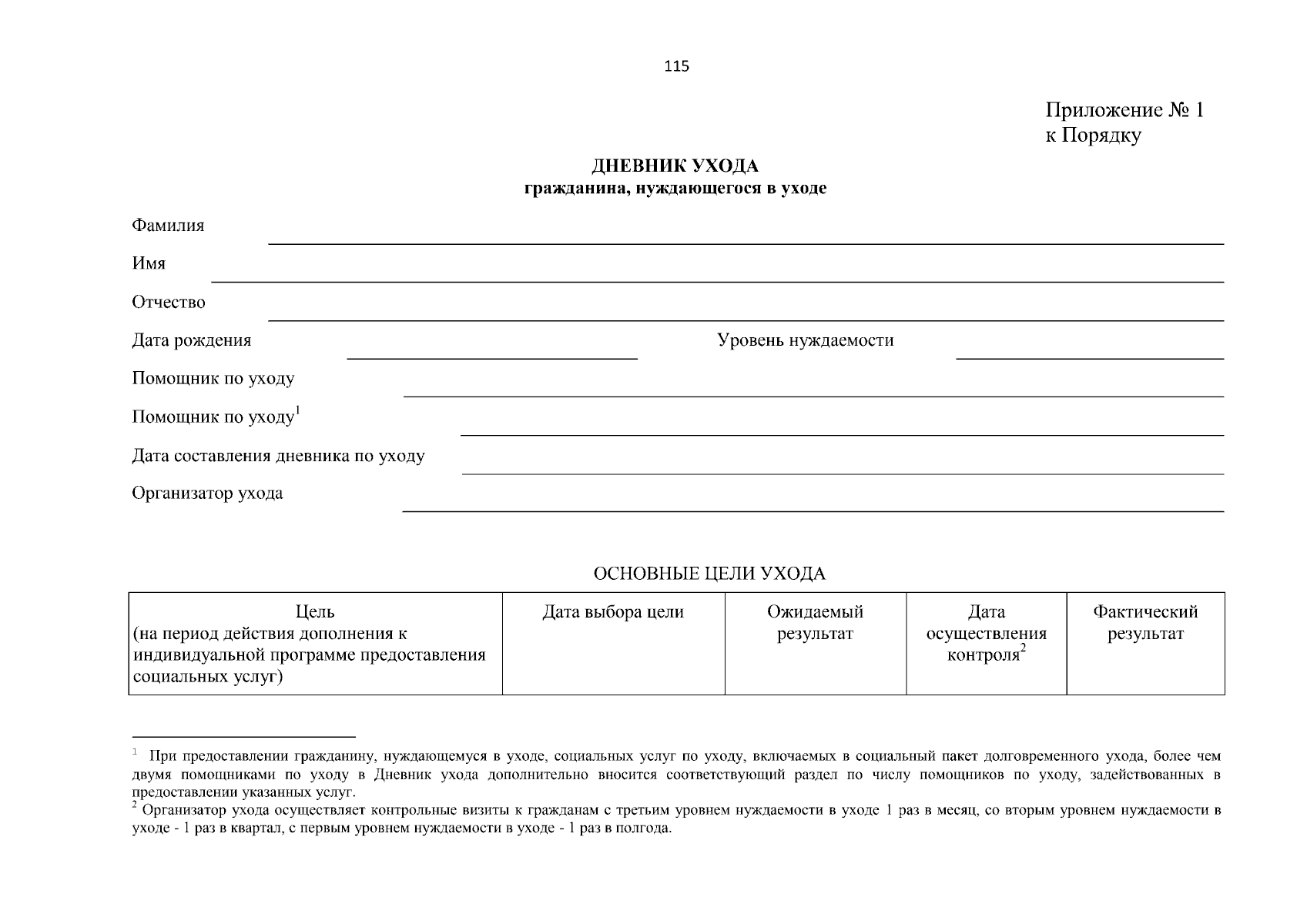 115

Приложение № 1
к Порядку

ДНЕВНИК УХОДА
гражданина, нуждающегося в уходе

Фамилия
Имя
Отчество
Дата рождения Уровень нуждаемости
Помощник по уходу
Помощник по уходу$^1$
Дата составления дневника по уходу
Организатор ухода

ОСНОВНЫЕ ЦЕЛИ УХОДА

| Цель (на период действия дополнения к индивидуальной программе предоставления социальных услуг) | Дата выбора цели | Ожидаемый результат | Дата осуществления контроля$^2$ | Фактический результат |
|---|---|---|---|---|

$^1$ При предоставлении гражданину, нуждающемуся в уходе, социальных услуг по уходу, включаемых в социальный пакет долговременного ухода, более чем двумя помощниками по уходу в Дневник ухода дополнительно вносится соответствующий раздел по числу помощников по уходу, задействованных в предоставлении указанных услуг.
$^2$ Организатор ухода осуществляет контрольные визиты к гражданам с третьим уровнем нуждаемости в уходе 1 раз в месяц, со вторым уровнем нуждаемости в уходе - 1 раз в квартал, с первым уровнем нуждаемости в уходе - 1 раз в полгода.